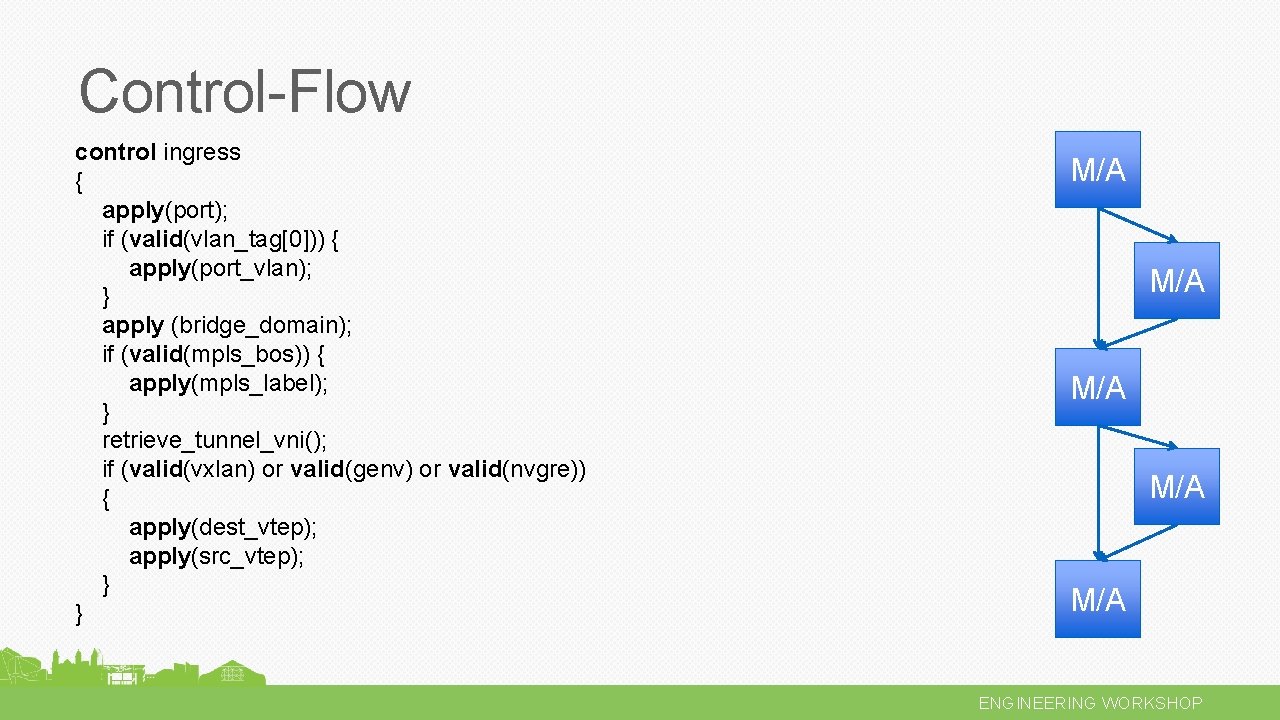 Control-Flow

control ingress
{
apply(port);
if (valid(vlan_tag[0])) {
apply(port_vlan);
}
apply (bridge_domain);
if (valid(mpls_bos)) {
apply(mpls_label);
}
retrieve_tunnel_vni();
if (valid(vxlan) or valid(genv) or valid(nvgre))
{
apply(dest_vtep);
apply(src_vtep);
}
}

M/A

M/A

M/A

M/A

M/A

ENGINEERING WORKSHOP